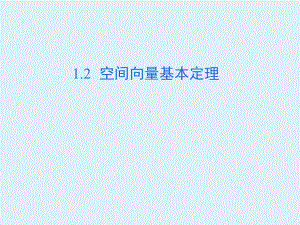 1.2 空间向量基本定理